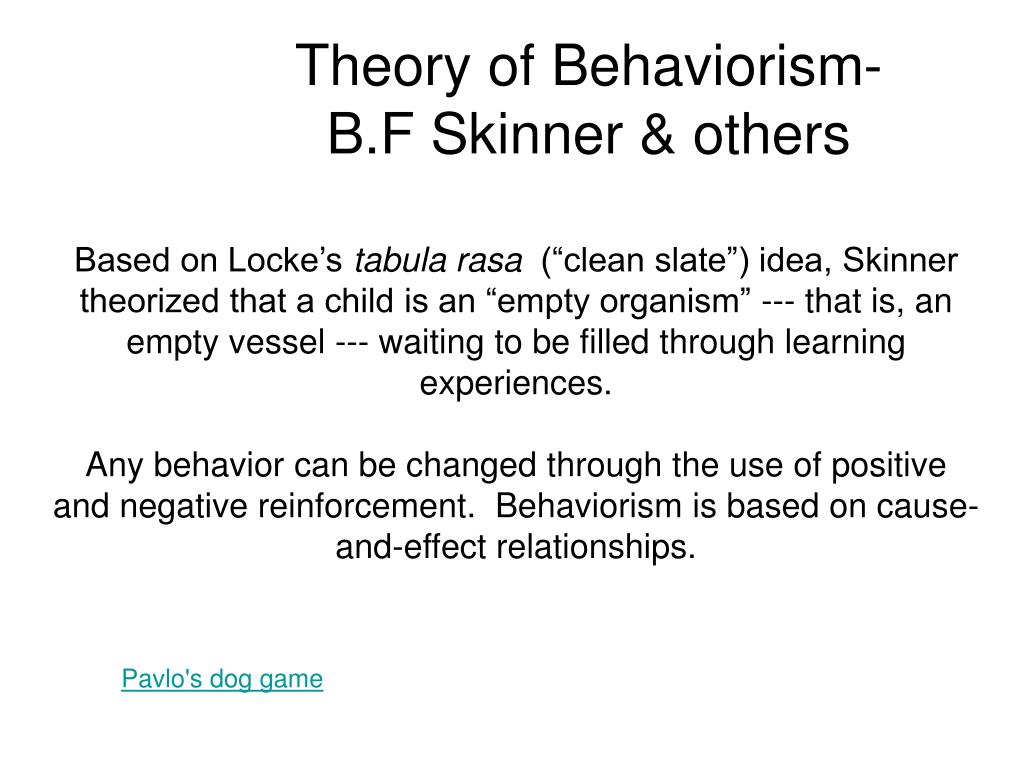 Theory of Behaviorism- B.F Skinner & others

Based on Locke’s tabula rasa (“clean slate”) idea, Skinner theorized that a child is an “empty organism” --- that is, an empty vessel --- waiting to be filled through learning experiences.

Any behavior can be changed through the use of positive and negative reinforcement. Behaviorism is based on cause-and-effect relationships.

Pavlo's dog game